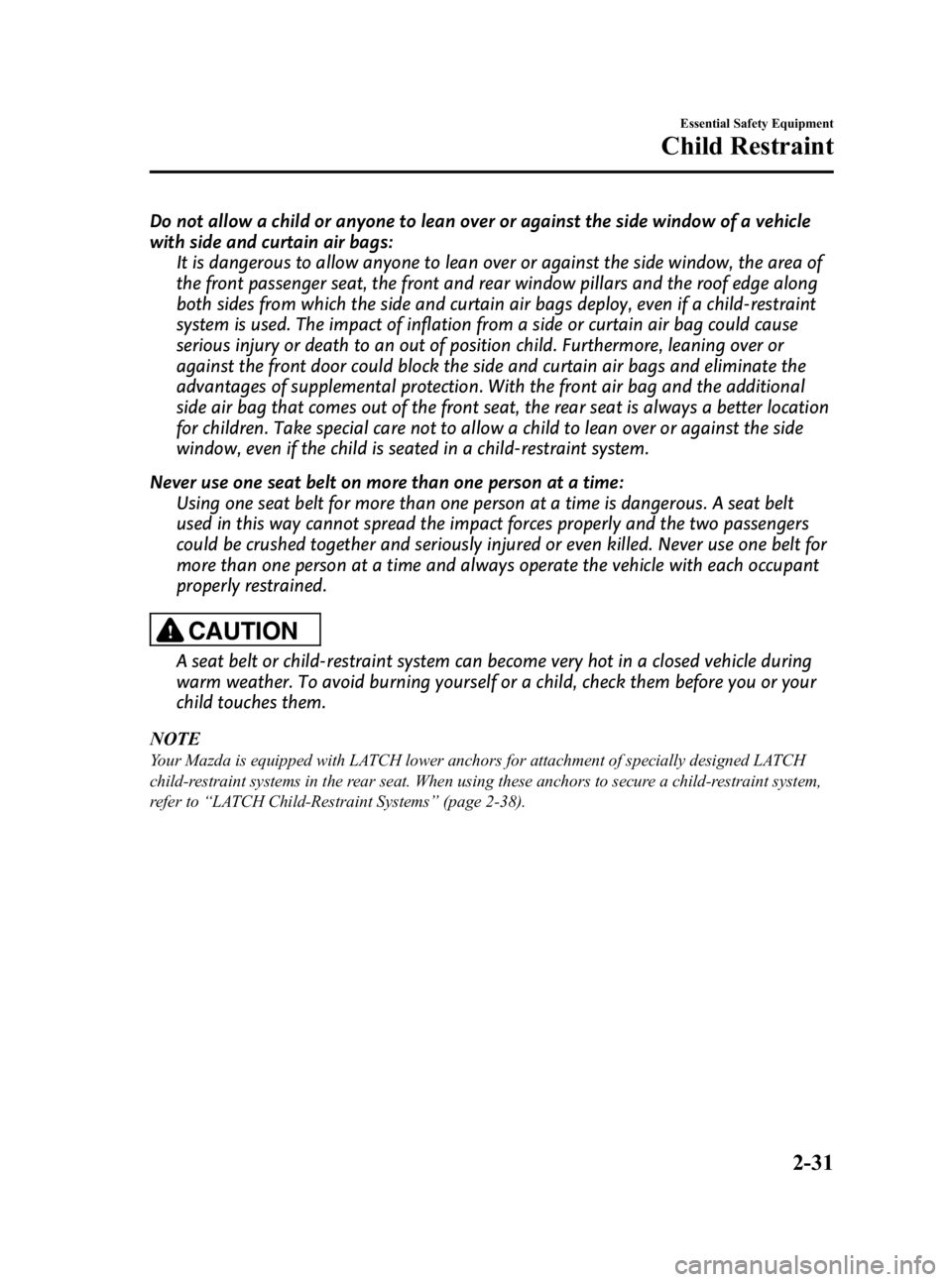 Essential Safety Equipment

Child Restraint

Do not allow a child or anyone to lean over or against the side window of a vehicle with side and curtain air bags:

It is dangerous to allow anyone to lean over or against the side window, the area of the front passenger seat, the front and rear window pillars and the roof edge along both sides from which the side and curtain air bags deploy, even if a child-restraint system is used. The impact of inflation from a side or curtain air bag could cause serious injury or death to an out of position child. Furthermore, leaning over or against the front door could block the side and curtain air bags and eliminate the advantages of supplemental protection. With the front air bag and the additional side air bag that comes out of the front seat, the rear seat is always a better location for children. Take special care not to allow a child to lean over or against the side window, even if the child is seated in a child-restraint system.

Never use one seat belt on more than one person at a time:

Using one seat belt for more than one person at a time is dangerous. A seat belt used in this way cannot spread the impact forces properly and the two passengers could be crushed together and seriously injured or even killed. Never use one belt for more than one person at a time and always operate the vehicle with each occupant properly restrained.

CAUTION

A seat belt or child-restraint system can become very hot in a closed vehicle during warm weather. To avoid burning yourself or a child, check them before you or your child touches them.

NOTE

Your Mazda is equipped with LATCH lower anchors for attachment of specially designed LATCH child-restraint systems in the rear seat. When using these anchors to secure a child-restraint system, refer to “LATCH Child-Restraint Systems” (page 2-38).

2-31

carmanualsonline.info